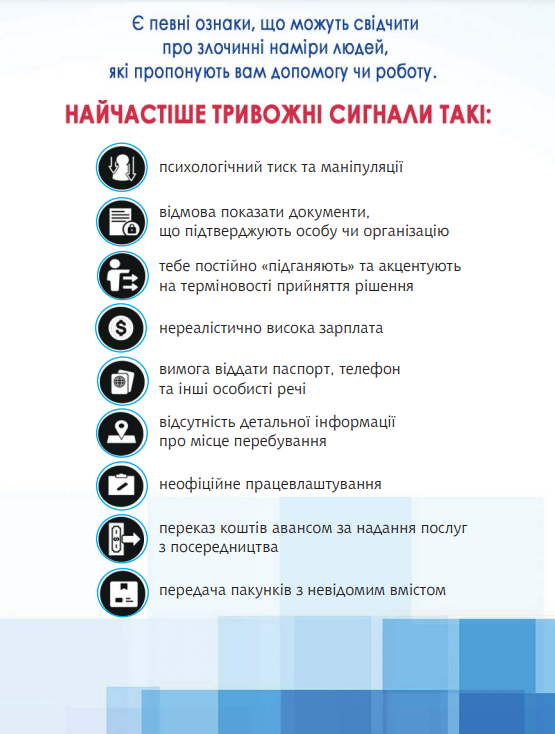 Є певні ознаки, що можуть свідчити про злочинні наміри людей, які пропонують вам допомогу чи роботу.

НАЙЧАСТІШЕ ТРИВОЖНІ СИГНАЛИ ТАКІ:

психологічний тиск та маніпуляції

відмова показати документи, що підтверджують особу чи організацію

тебе постійно «підганяють» та акцентують на терміновості прийняття рішення

нереалістично висока зарплата

вимога віддати паспорт, телефон та інші особисті речі

відсутність детальної інформації про місце перебування

неофіційне працевлаштування

переказ коштів авансом за надання послуг з посередництва

передача пакунків з невідомим вмістом